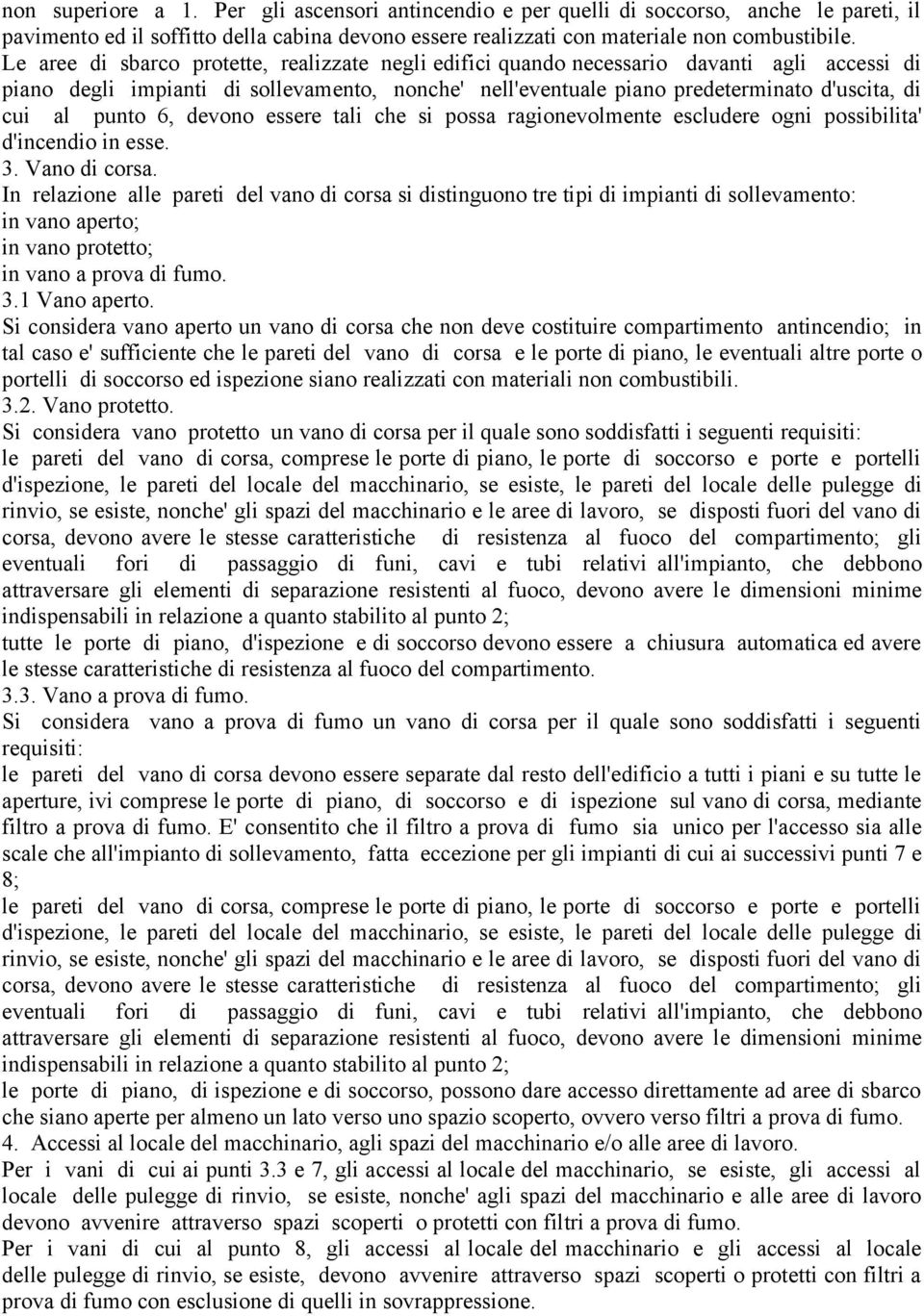 non superiore a 1. Per gli ascensori antincendio e per quelli di soccorso, anche le pareti, il pavimento ed il soffitto della cabina devono essere realizzati con materiale non combustibile.
Le aree di sbarco protette, realizzate negli edifici quando necessario davanti agli accessi di piano degli impianti di sollevamento, nonche' nell'eventuale piano predeterminato d'uscita, di cui al punto 6, devono essere tali che si possa ragionevolmente escludere ogni possibilita' d'incendio in esse.
3. Vano di corsa.
In relazione alle pareti del vano di corsa si distinguono tre tipi di impianti di sollevamento:
in vano aperto;
in vano protetto;
in vano a prova di fumo.
3.1 Vano aperto.
Si considera vano aperto un vano di corsa che non deve costituire compartimento antincendio; in tal caso e' sufficiente che le pareti del vano di corsa e le porte di piano, le eventuali altre porte o portelli di soccorso ed ispezione siano realizzati con materiali non combustibili.
3.2. Vano protetto.
Si considera vano protetto un vano di corsa per il quale sono soddisfatti i seguenti requisiti:
le pareti del vano di corsa, comprese le porte di piano, le porte di soccorso e porte e portelli d'ispezione, le pareti del locale del macchinario, se esiste, le pareti del locale delle pulegge di rinvio, se esiste, nonche' gli spazi del macchinario e le aree di lavoro, se disposti fuori del vano di corsa, devono avere le stesse caratteristiche di resistenza al fuoco del compartimento; gli eventuali fori di passaggio di funi, cavi e tubi relativi all'impianto, che debbono attraversare gli elementi di separazione resistenti al fuoco, devono avere le dimensioni minime indispensabili in relazione a quanto stabilito al punto 2;
tutte le porte di piano, d'ispezione e di soccorso devono essere a chiusura automatica ed avere le stesse caratteristiche di resistenza al fuoco del compartimento.
3.3. Vano a prova di fumo.
Si considera vano a prova di fumo un vano di corsa per il quale sono soddisfatti i seguenti requisiti:
le pareti del vano di corsa devono essere separate dal resto dell'edificio a tutti i piani e su tutte le aperture, ivi comprese le porte di piano, di soccorso e di ispezione sul vano di corsa, mediante filtro a prova di fumo. E' consentito che il filtro a prova di fumo sia unico per l'accesso sia alle scale che all'impianto di sollevamento, fatta eccezione per gli impianti di cui ai successivi punti 7 e 8;
le pareti del vano di corsa, comprese le porte di piano, le porte di soccorso e porte e portelli d'ispezione, le pareti del locale del macchinario, se esiste, le pareti del locale delle pulegge di rinvio, se esiste, nonche' gli spazi del macchinario e le aree di lavoro, se disposti fuori del vano di corsa, devono avere le stesse caratteristiche di resistenza al fuoco del compartimento; gli eventuali fori di passaggio di funi, cavi e tubi relativi all'impianto, che debbono attraversare gli elementi di separazione resistenti al fuoco, devono avere le dimensioni minime indispensabili in relazione a quanto stabilito al punto 2;
le porte di piano, di ispezione e di soccorso, possono dare accesso direttamente ad aree di sbarco che siano aperte per almeno un lato verso uno spazio scoperto, ovvero verso filtri a prova di fumo.
4. Accessi al locale del macchinario, agli spazi del macchinario e/o alle aree di lavoro.
Per i vani di cui ai punti 3.3 e 7, gli accessi al locale del macchinario, se esiste, gli accessi al locale delle pulegge di rinvio, se esiste, nonche' agli spazi del macchinario e alle aree di lavoro devono avvenire attraverso spazi scoperti o protetti con filtri a prova di fumo.
Per i vani di cui al punto 8, gli accessi al locale del macchinario e gli accessi al locale delle pulegge di rinvio, se esiste, devono avvenire attraverso spazi scoperti o protetti con filtri a prova di fumo con esclusione di quelli in sovrappressione.